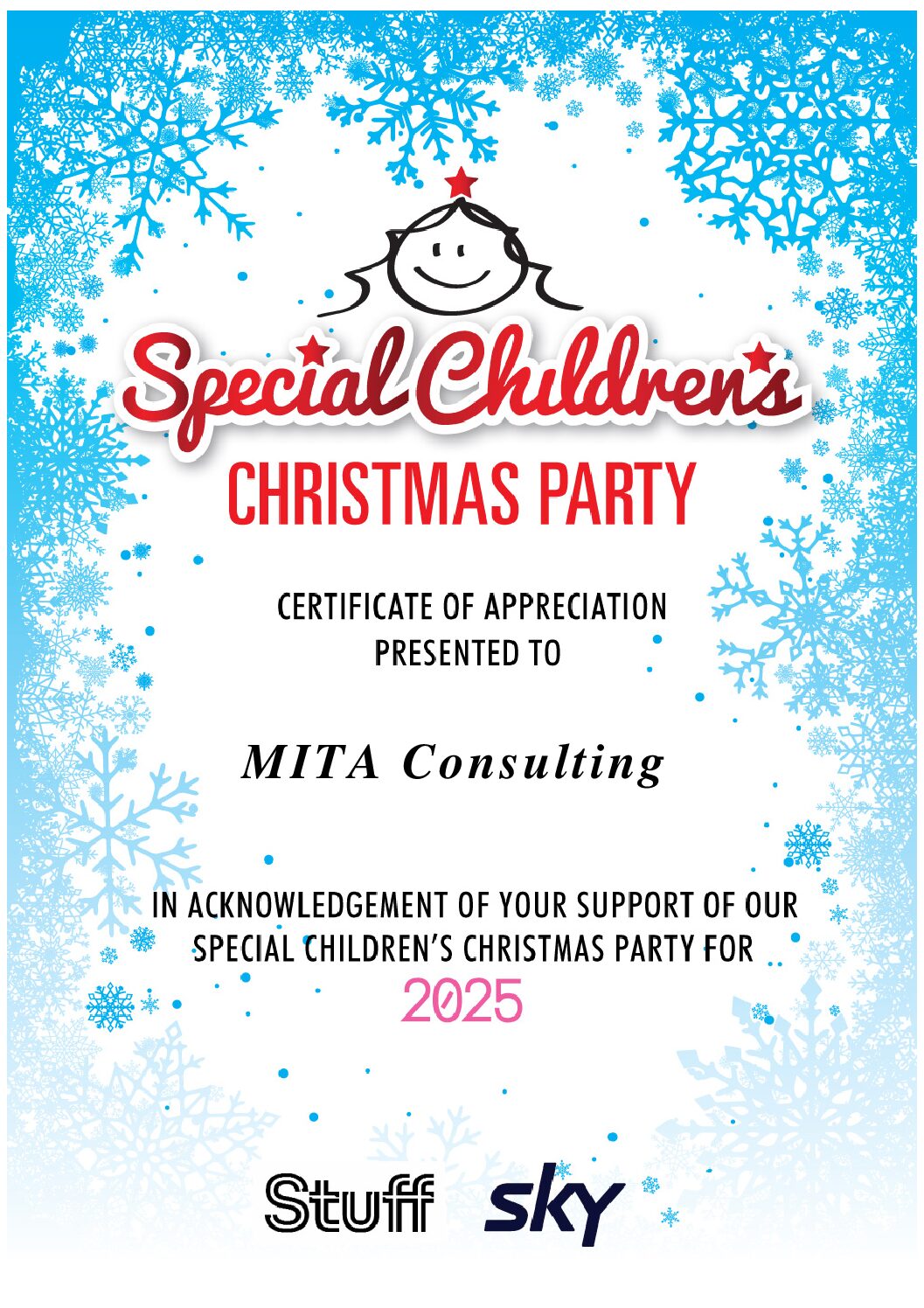 Special Children's
CHRISTMAS PARTY

CERTIFICATE OF APPRECIATION
PRESENTED TO

MITA Consulting

IN ACKNOWLEDGEMENT OF YOUR SUPPORT OF OUR SPECIAL CHILDREN'S CHRISTMAS PARTY FOR
2025

Stuff sky